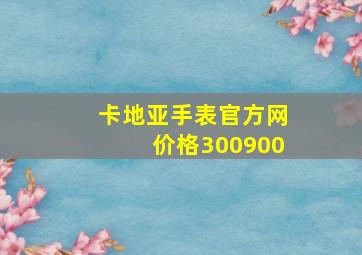 卡地亚手表官方网价格300900